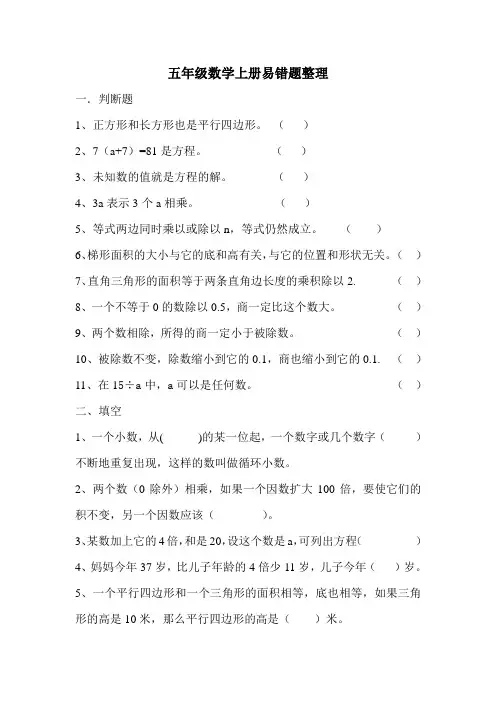 五年级数学上册易错题整理

一．判断题

1、正方形和长方形也是平行四边形。（　　）

2、7（a+7）=81 是方程。（　　）

3、未知数的值就是方程的解。（　　）

4、3a 表示 3 个 a 相乘。（　　）

5、等式两边同时乘以或除以 n，等式仍然成立。（　　）

6、梯形面积的大小与它的底和高有关，与它的位置和形状无关。（　）

7、直角三角形的面积等于两条直角边长度的乘积除以 2.（　）

8、一个不等于 0 的数除以 0.5，商一定比这个数大。（　）

9、两个数相除，所得的商一定小于被除数。（　）

10、被除数不变，除数缩小到它的 0.1，商也缩小到它的 0.1.（　）

11、在 15÷a 中，a 可以是任何数。（　）

二、填空

1、一个小数，从(　　　)的某一位起，一个数字或几个数字（　　　）不断地重复出现，这样的数叫做循环小数。

2、两个数（0 除外）相乘，如果一个因数扩大 100 倍，要使它们的积不变，另一个因数应该（　　　　）。

3、某数加上它的 4 倍，和是 20，设这个数是 a，可列出方程(　　　　)

4、妈妈今年 37 岁，比儿子年龄的 4 倍少 11 岁，儿子今年（　）岁。

5、一个平行四边形和一个三角形的面积相等，底也相等，如果三角形的高是 10 米，那么平行四边形的高是（　　）米。